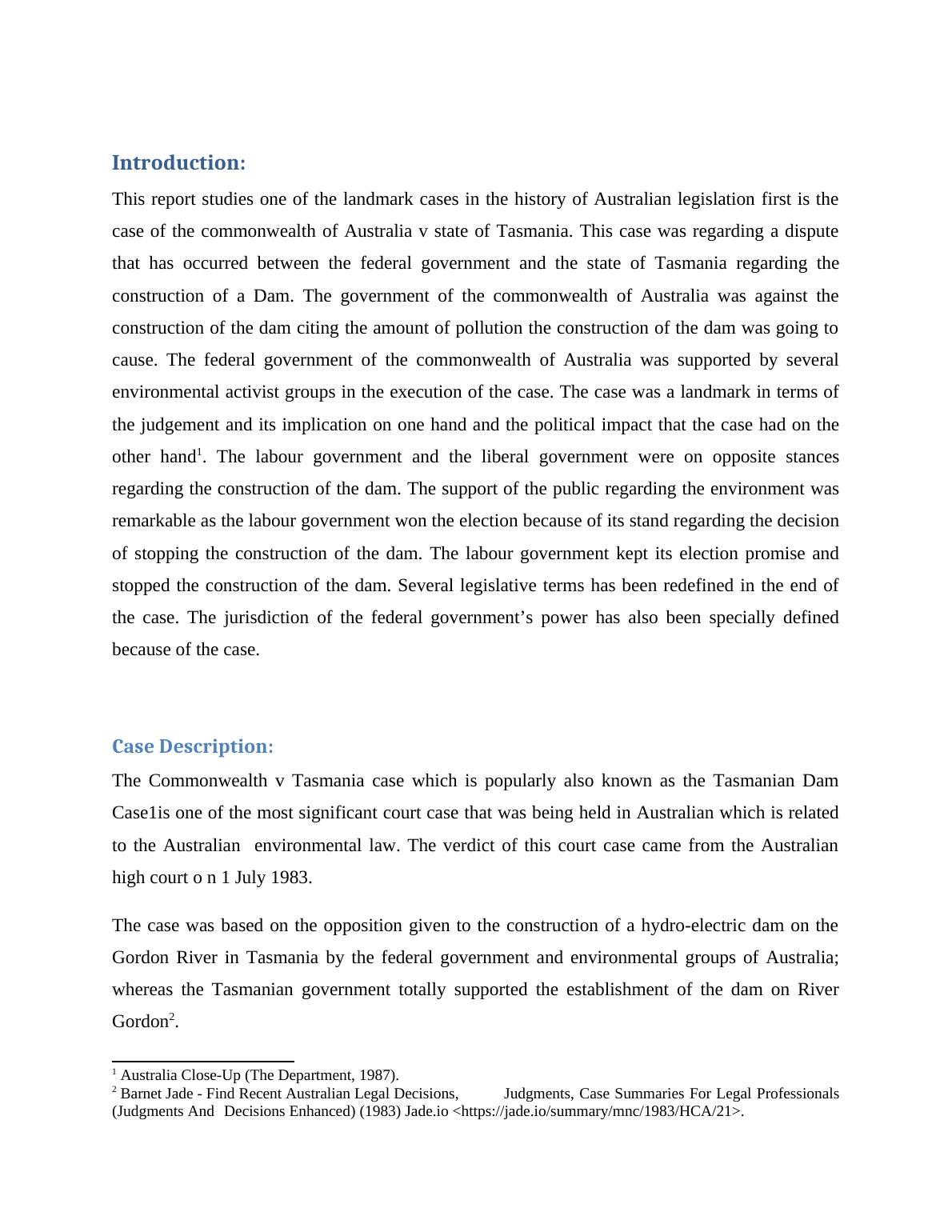 Introduction:

This report studies one of the landmark cases in the history of Australian legislation first is the case of the commonwealth of Australia v state of Tasmania. This case was regarding a dispute that has occurred between the federal government and the state of Tasmania regarding the construction of a Dam. The government of the commonwealth of Australia was against the construction of the dam citing the amount of pollution the construction of the dam was going to cause. The federal government of the commonwealth of Australia was supported by several environmental activist groups in the execution of the case. The case was a landmark in terms of the judgement and its implication on one hand and the political impact that the case had on the other hand$^1$. The labour government and the liberal government were on opposite stances regarding the construction of the dam. The support of the public regarding the environment was remarkable as the labour government won the election because of its stand regarding the decision of stopping the construction of the dam. The labour government kept its election promise and stopped the construction of the dam. Several legislative terms has been redefined in the end of the case. The jurisdiction of the federal government's power has also been specially defined because of the case.

Case Description:

The Commonwealth v Tasmania case which is popularly also known as the Tasmanian Dam Case1is one of the most significant court case that was being held in Australian which is related to the Australian environmental law. The verdict of this court case came from the Australian high court o n 1 July 1983.

The case was based on the opposition given to the construction of a hydro-electric dam on the Gordon River in Tasmania by the federal government and environmental groups of Australia; whereas the Tasmanian government totally supported the establishment of the dam on River Gordon$^2$.

$^1$ Australia Close-Up (The Department, 1987).
$^2$ Barnet Jade - Find Recent Australian Legal Decisions, Judgments, Case Summaries For Legal Professionals (Judgments And Decisions Enhanced) (1983) Jade.io <https://jade.io/summary/mnc/1983/HCA/21>.